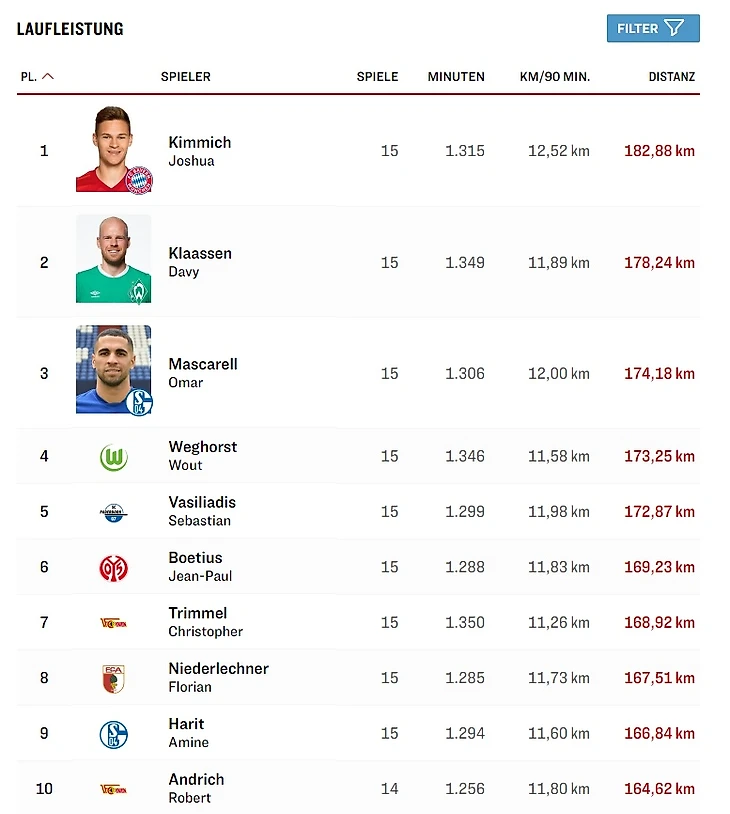 LAUFLEISTUNG

FILTER

| PL. | SPIELER | SPIELE | MINUTEN | KM/90 MIN. | DISTANZ |
|---|---|---|---|---|---|
| 1 | Kimmich Joshua | 15 | 1.315 | 12,52 km | 182,88 km |
| 2 | Klaassen Davy | 15 | 1.349 | 11,89 km | 178,24 km |
| 3 | Mascarell Omar | 15 | 1.306 | 12,00 km | 174,18 km |
| 4 | Weghorst Wout | 15 | 1.346 | 11,58 km | 173,25 km |
| 5 | Vasiliadis Sebastian | 15 | 1.299 | 11,98 km | 172,87 km |
| 6 | Boetius Jean-Paul | 15 | 1.288 | 11,83 km | 169,23 km |
| 7 | Trimmel Christopher | 15 | 1.350 | 11,26 km | 168,92 km |
| 8 | Niederlechner Florian | 15 | 1.285 | 11,73 km | 167,51 km |
| 9 | Harit Amine | 15 | 1.294 | 11,60 km | 166,84 km |
| 10 | Andrich Robert | 14 | 1.256 | 11,80 km | 164,62 km |